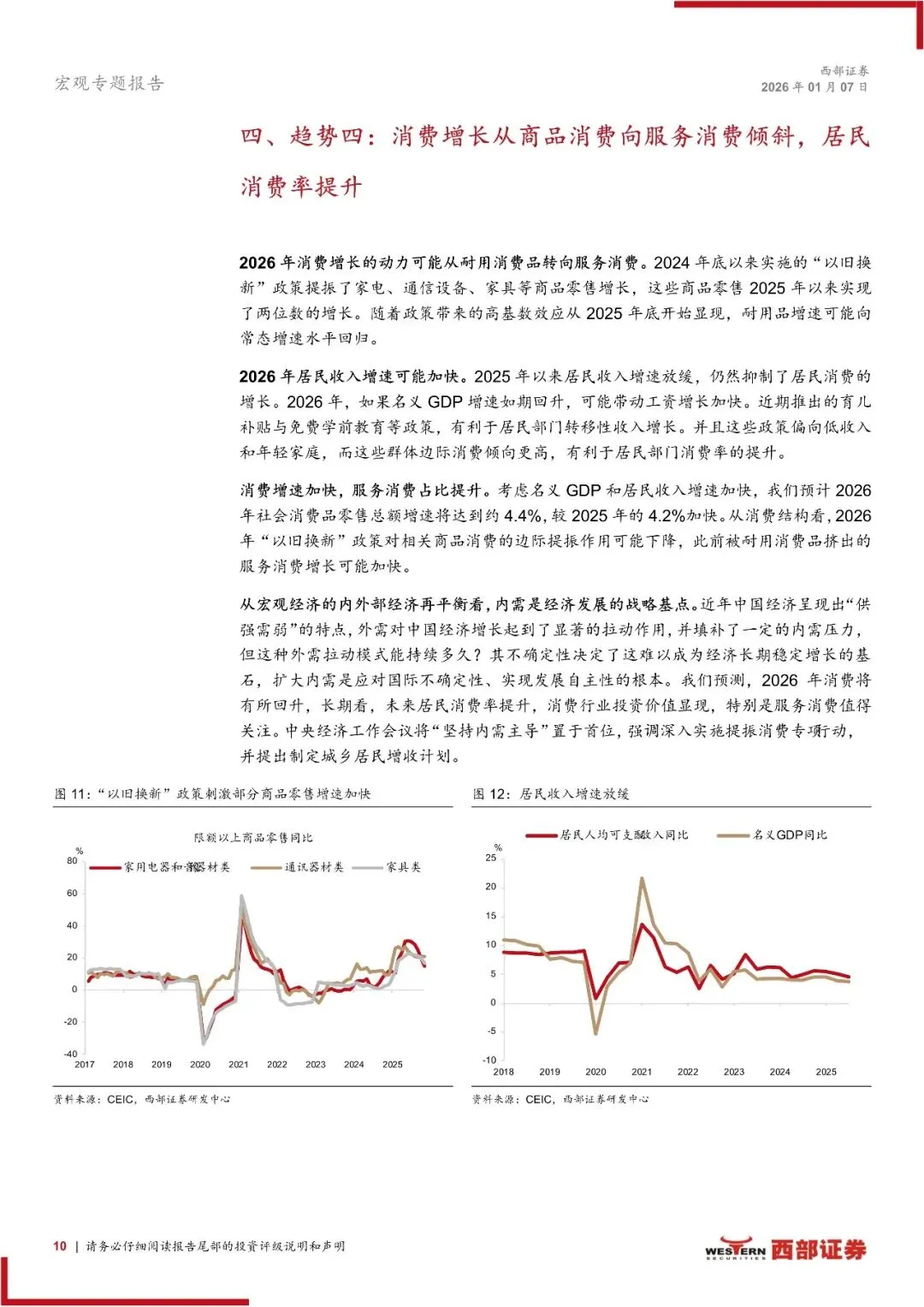 宏观专题报告

西部证券
2026 年 01 月 07 日

四、趋势四：消费增长从商品消费向服务消费倾斜，居民消费率提升

2026 年消费增长的动力可能从耐用消费品转向服务消费。2024 年底以来实施的“以旧换新”政策提振了家电、通信设备、家具等商品零售增长，这些商品零售 2025 年以来实现了两位数的增长。随着政策带来的高基数效应从 2025 年底开始显现，耐用品增速可能向常态增速水平回归。

2026 年居民收入增速可能加快。2025 年以来居民收入增速放缓，仍然抑制了居民消费的增长。2026 年，如果名义 GDP 增速如期回升，可能带动工资增长加快。近期推出的育儿补贴与免费学前教育等政策，有利于居民部门转移性收入增长。并且这些政策偏向低收入和年轻家庭，而这些群体边际消费倾向更高，有利于居民部门消费率的提升。

消费增速加快，服务消费占比提升。考虑名义 GDP 和居民收入增速加快，我们预计 2026 年社会消费品零售总额增速将达到约 4.4%，较 2025 年的 4.2%加快。从消费结构看，2026 年“以旧换新”政策对相关商品消费的边际提振作用可能下降，此前被耐用消费品挤出的服务消费增长可能加快。

从宏观经济的内外部经济再平衡看，内需是经济发展的战略基点。近年中国经济呈现出“供强需弱”的特点，外需对中国经济增长起到了显著的拉动作用，并填补了一定的内需压力，但这种外需拉动模式能持续多久？其不确定性决定了这难以成为经济长期稳定增长的基石，扩大内需是应对国际不确定性、实现发展自主性的根本。我们预测，2026 年消费将有所回升，长期看，未来居民消费率提升，消费行业投资价值显现，特别是服务消费值得关注。中央经济工作会议将“坚持内需主导”置于首位，强调深入实施提振消费专项行动，并提出制定城乡居民增收计划。

图 11：“以旧换新”政策刺激部分商品零售增速加快

限额以上商品零售同比
%
家用电器和音像器材类
通讯器材类
家具类
80
60
40
20
0
-20
-40
2017 2018 2019 2020 2021 2022 2023 2024 2025

资料来源：CEIC，西部证券研发中心

图 12：居民收入增速放缓

居民人均可支配收入同比
名义GDP同比
%
25
20
15
10
5
0
-5
-10
2018 2019 2020 2021 2022 2023 2024 2025

资料来源：CEIC，西部证券研发中心

10 | 请务必仔细阅读报告尾部的投资评级说明和声明

WESTERN SECURITIES 西部证券